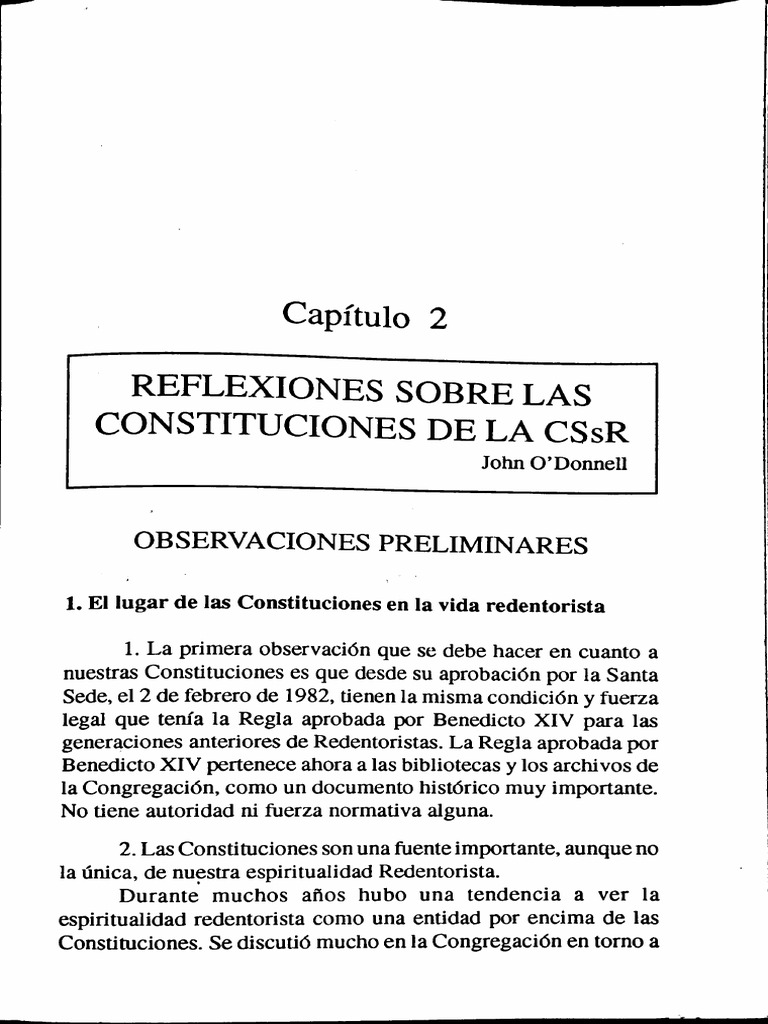 Capítulo 2

REFLEXIONES SOBRE LAS CONSTITUCIONES DE LA CSsR
John O'Donnell

OBSERVACIONES PRELIMINARES

1. El lugar de las Constituciones en la vida redentorista

1. La primera observación que se debe hacer en cuanto a nuestras Constituciones es que desde su aprobación por la Santa Sede, el 2 de febrero de 1982, tienen la misma condición y fuerza legal que tenía la Regla aprobada por Benedicto XIV para las generaciones anteriores de Redentoristas. La Regla aprobada por Benedicto XIV pertenece ahora a las bibliotecas y los archivos de la Congregación, como un documento histórico muy importante. No tiene autoridad ni fuerza normativa alguna.

2. Las Constituciones son una fuente importante, aunque no la única, de nuestra espiritualidad Redentorista.
Durante muchos años hubo una tendencia a ver la espiritualidad redentorista como una entidad por encima de las Constituciones. Se discutió mucho en la Congregación en torno a